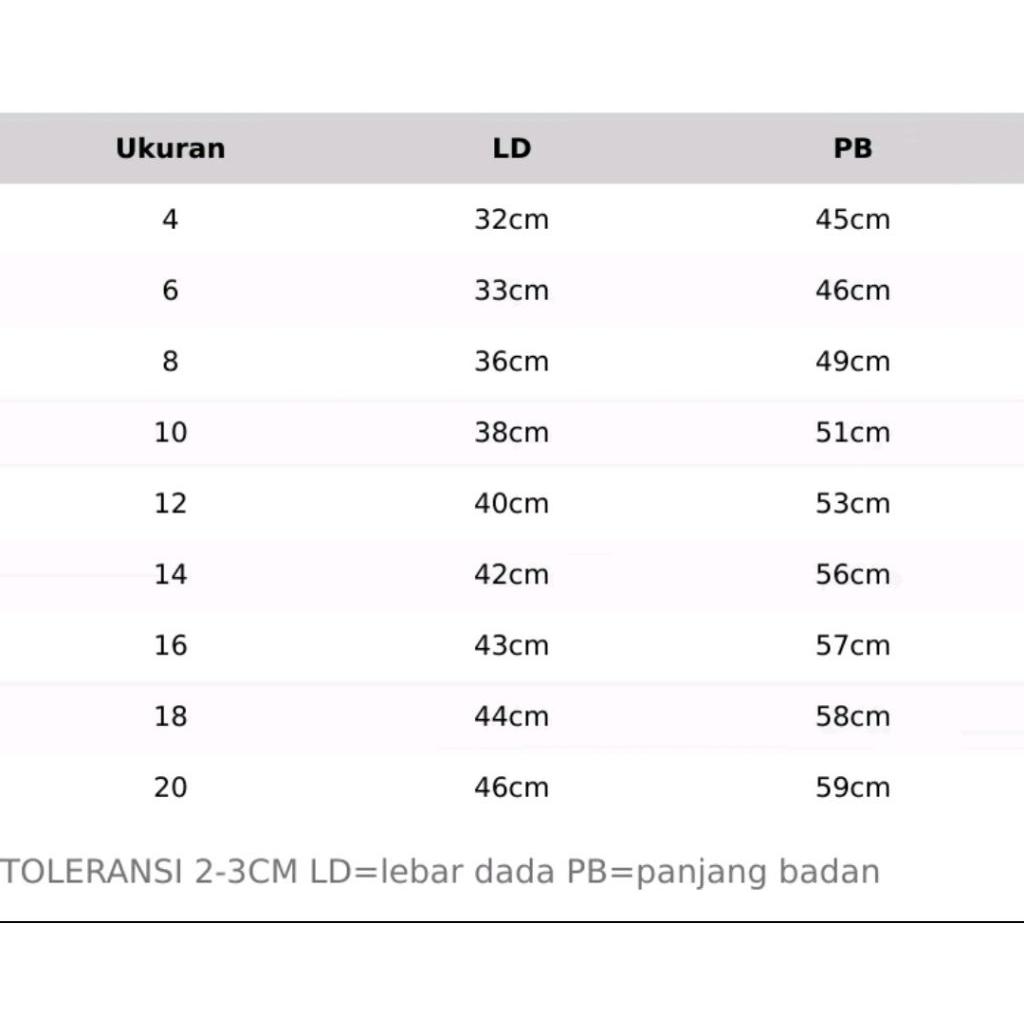 | Ukuran | LD | PB |
|---|---|---|
| 4 | 32cm | 45cm |
| 6 | 33cm | 46cm |
| 8 | 36cm | 49cm |
| 10 | 38cm | 51cm |
| 12 | 40cm | 53cm |
| 14 | 42cm | 56cm |
| 16 | 43cm | 57cm |
| 18 | 44cm | 58cm |
| 20 | 46cm | 59cm |

TOLERANSI 2-3CM LD=lebar dada PB=panjang badan